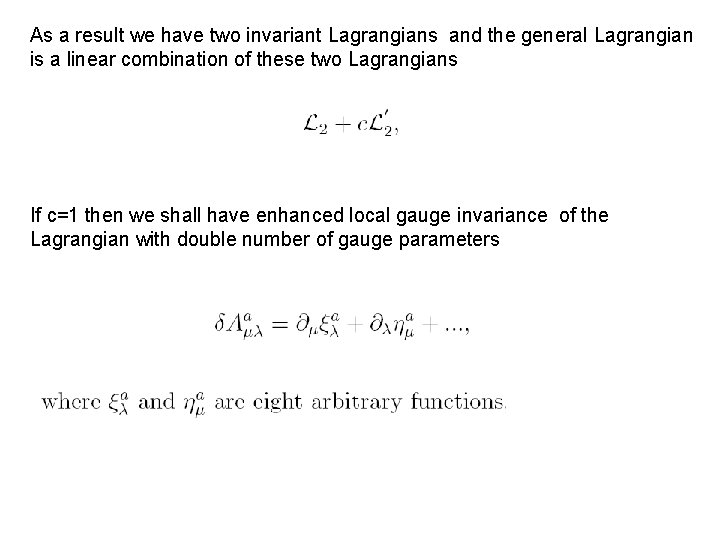 As a result we have two invariant Lagrangians and the general Lagrangian is a linear combination of these two Lagrangians

$\mathcal{L}_2 + c\mathcal{L}_2^{'},$

If c=1 then we shall have enhanced local gauge invariance of the Lagrangian with double number of gauge parameters

$\delta A^a_{\mu\lambda} = \partial_\mu \xi^a_\lambda + \partial_\lambda \eta^a_\mu + ...,$

where $\xi^a_\lambda$ and $\eta^a_\mu$ are eight arbitrary functions.